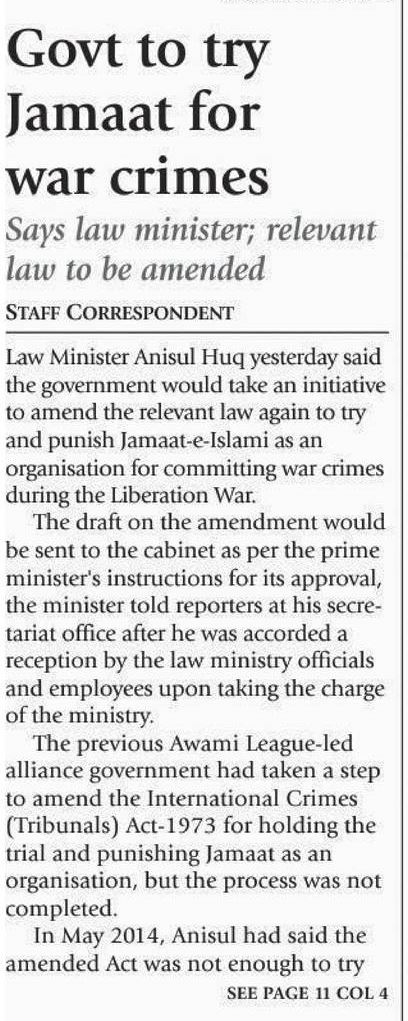 Govt to try Jamaat for war crimes

Says law minister; relevant law to be amended

STAFF CORRESPONDENT

Law Minister Anisul Huq yesterday said the government would take an initiative to amend the relevant law again to try and punish Jamaat-e-Islami as an organisation for committing war crimes during the Liberation War.

The draft on the amendment would be sent to the cabinet as per the prime minister's instructions for its approval, the minister told reporters at his secretariat office after he was accorded a reception by the law ministry officials and employees upon taking the charge of the ministry.

The previous Awami League-led alliance government had taken a step to amend the International Crimes (Tribunals) Act-1973 for holding the trial and punishing Jamaat as an organisation, but the process was not completed.

In May 2014, Anisul had said the amended Act was not enough to try

SEE PAGE 11 COL 4